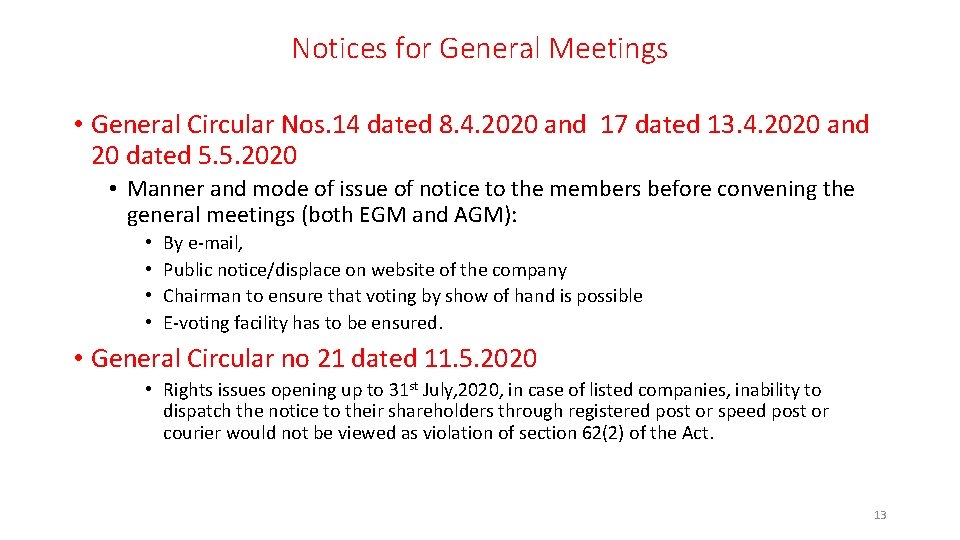 Notices for General Meetings

• General Circular Nos.14 dated 8.4.2020 and 17 dated 13.4.2020 and 20 dated 5.5.2020

• Manner and mode of issue of notice to the members before convening the general meetings (both EGM and AGM):

• By e-mail,
• Public notice/displace on website of the company
• Chairman to ensure that voting by show of hand is possible
• E-voting facility has to be ensured.

• General Circular no 21 dated 11.5.2020

• Rights issues opening up to 31$^{st}$ July,2020, in case of listed companies, inability to dispatch the notice to their shareholders through registered post or speed post or courier would not be viewed as violation of section 62(2) of the Act.

13